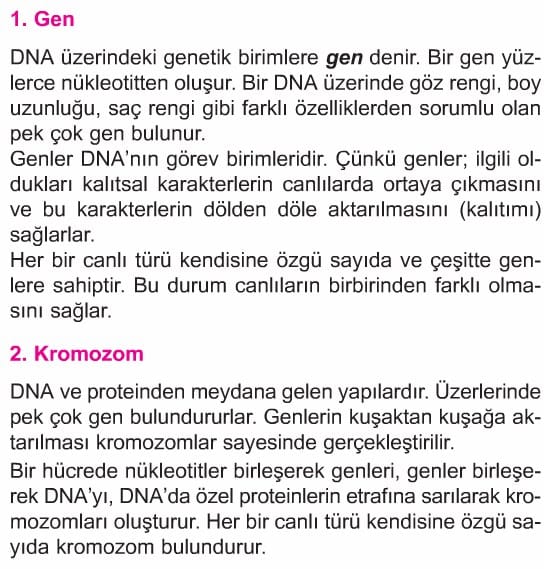 1. Gen

DNA üzerindeki genetik birimlere gen denir. Bir gen yüzlerce nükleotitten oluşur. Bir DNA üzerinde göz rengi, boy uzunluğu, saç rengi gibi farklı özelliklerden sorumlu olan pek çok gen bulunur.
Genler DNA'nın görev birimleridir. Çünkü genler; ilgili oldukları kalıtsal karakterlerin canlılarda ortaya çıkmasını ve bu karakterlerin dölden döle aktarılmasını (kalıtımı) sağlarlar.
Her bir canlı türü kendisine özgü sayıda ve çeşitte genlere sahiptir. Bu durum canlıların birbirinden farklı olmasını sağlar.

2. Kromozom

DNA ve proteinden meydana gelen yapılardır. Üzerlerinde pek çok gen bulundururlar. Genlerin kuşaktan kuşağa aktarılması kromozomlar sayesinde gerçekleştirilir.
Bir hücrede nükleotitler birleşerek genleri, genler birleşerek DNA'yı, DNA'da özel proteinlerin etrafına sarılarak kromozomları oluşturur. Her bir canlı türü kendisine özgü sayıda kromozom bulundurur.